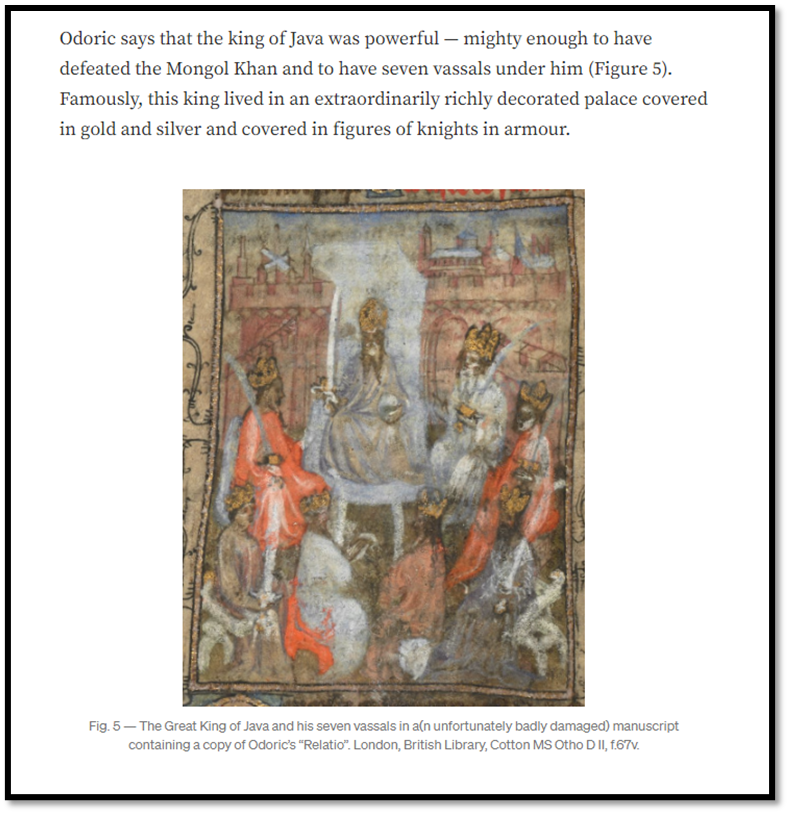 Odoric says that the king of Java was powerful — mighty enough to have defeated the Mongol Khan and to have seven vassals under him (Figure 5). Famously, this king lived in an extraordinarily richly decorated palace covered in gold and silver and covered in figures of knights in armour.

Fig. 5 — The Great King of Java and his seven vassals in a(n unfortunately badly damaged) manuscript containing a copy of Odoric's "Relatio". London, British Library, Cotton MS Otho D II, f.67v.